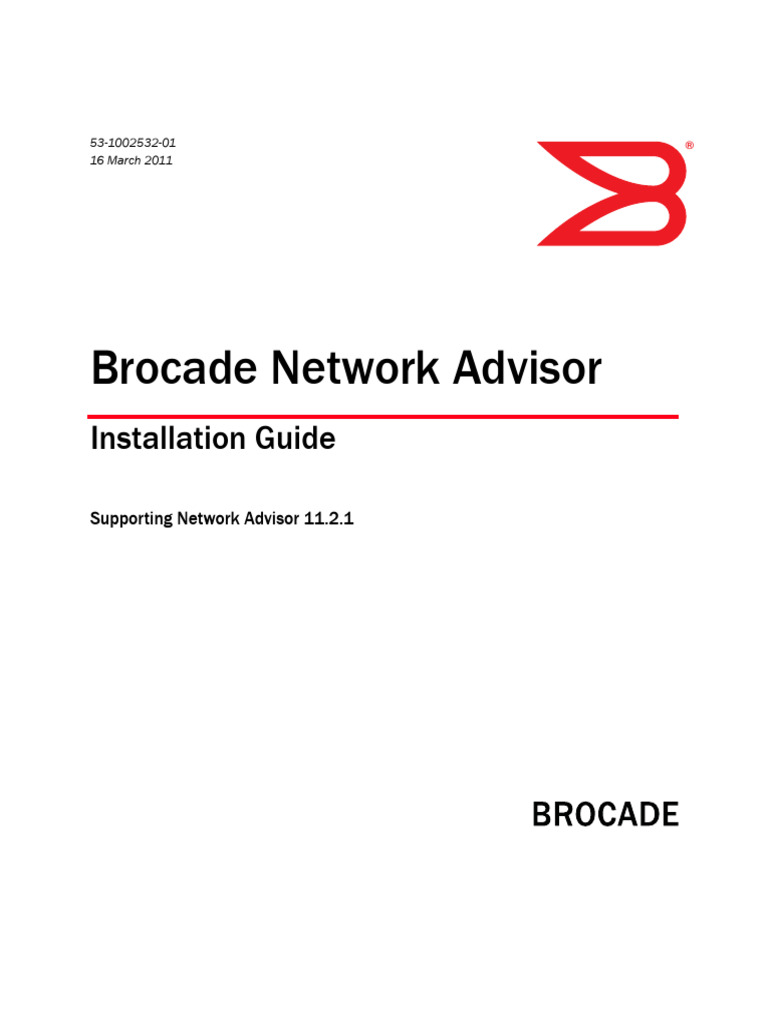 53-1002532-01
16 March 2011

®

Brocade Network Advisor

Installation Guide

Supporting Network Advisor 11.2.1

BROCADE